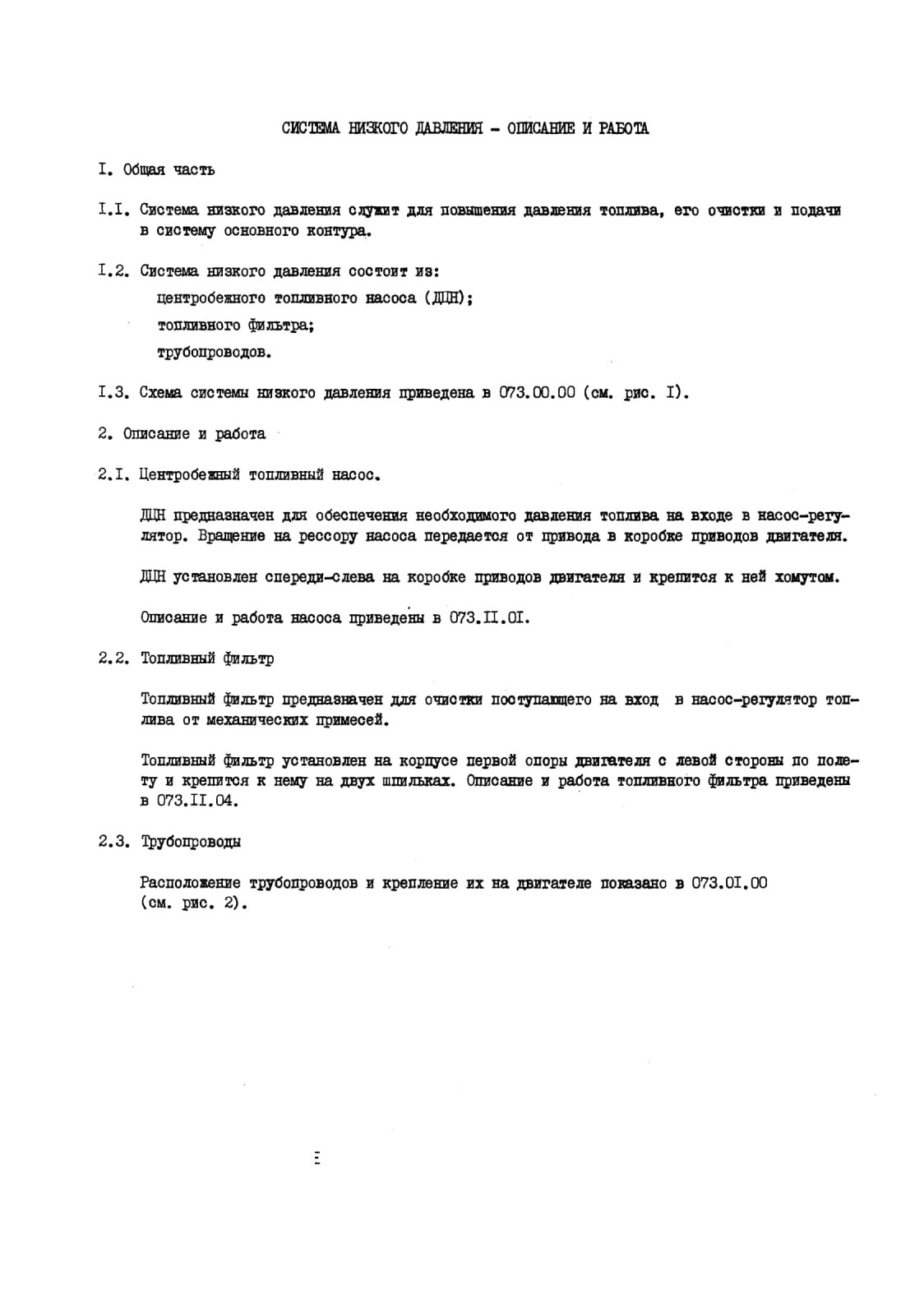 СИСТЕМА НИЗКОГО ДАВЛЕНИЯ - ОПИСАНИЕ И РАБОТА

I. Общая часть

I.I. Система низкого давления служит для повышения давления топлива, его очистки и подачи в систему основного контура.

I.2. Система низкого давления состоит из:
центробежного топливного насоса (ДЦН);
топливного фильтра;
трубопроводов.

I.3. Схема системы низкого давления приведена в 073.00.00 (см. рис. I).

2. Описание и работа

2.I. Центробежный топливный насос.

ДЦН предназначен для обеспечения необходимого давления топлива на входе в насос-регулятор. Вращение на рессору насоса передается от привода в коробке приводов двигателя.

ДЦН установлен спереди-слева на коробке приводов двигателя и крепится к ней хомутом.

Описание и работа насоса приведены в 073.II.0I.

2.2. Топливный фильтр

Топливный фильтр предназначен для очистки поступающего на вход в насос-регулятор топлива от механических примесей.

Топливный фильтр установлен на корпусе первой опоры двигателя с левой стороны по полету и крепится к нему на двух шпильках. Описание и работа топливного фильтра приведены в 073.II.04.

2.3. Трубопроводы

Расположение трубопроводов и крепление их на двигателе показано в 073.0I.00 (см. рис. 2).